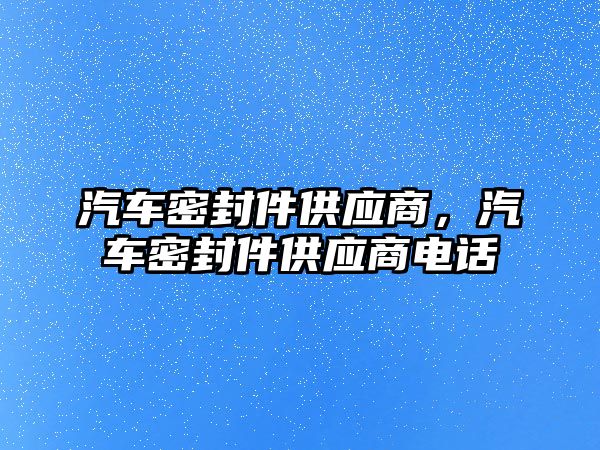 汽车密封件供应商，汽车密封件供应商电话